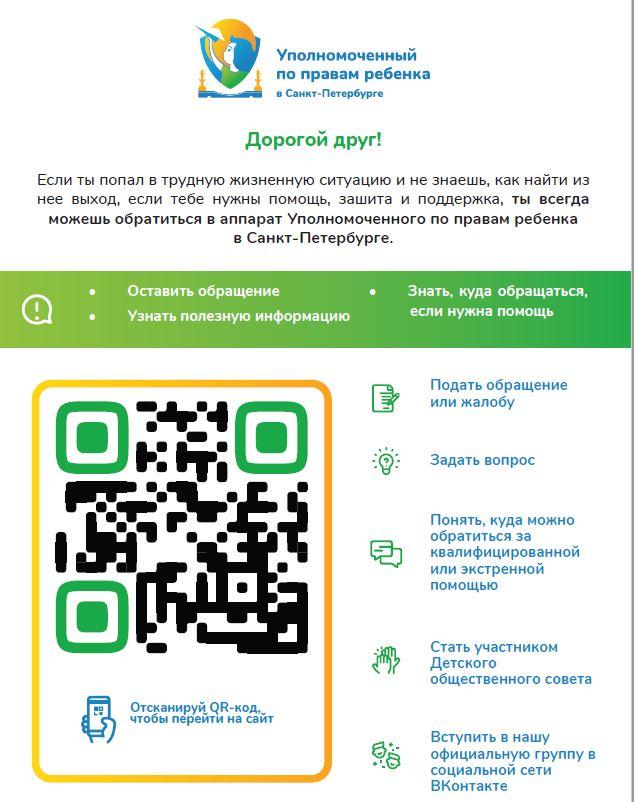 Уполномоченный по правам ребенка
в Санкт-Петербурге

Дорогой друг!

Если ты попал в трудную жизненную ситуацию и не знаешь, как найти из нее выход, если тебе нужны помощь, зашита и поддержка, ты всегда можешь обратиться в аппарат Уполномоченного по правам ребенка в Санкт-Петербурге.

• Оставить обращение
• Узнать полезную информацию
• Знать, куда обращаться, если нужна помощь

Отсканируй QR-код, чтобы перейти на сайт

Подать обращение или жалобу

Задать вопрос

Понять, куда можно обратиться за квалифицированной или экстренной помощью

Стать участником Детского общественного совета

Вступить в нашу официальную группу в социальной сети ВКонтакте